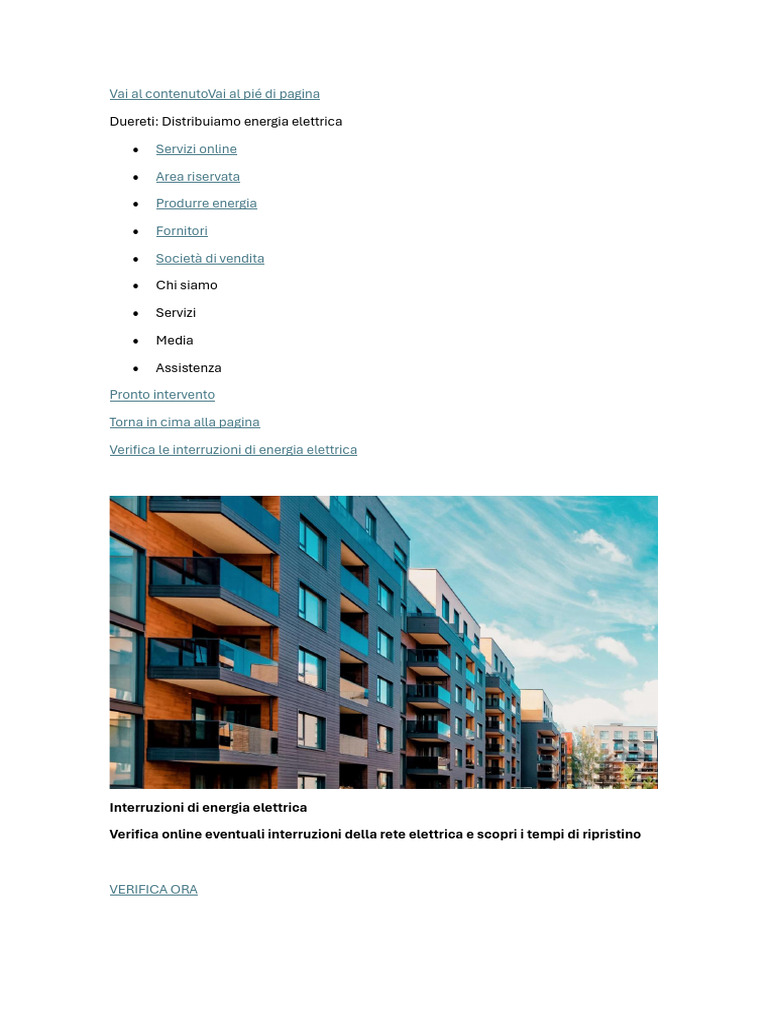 Vai al contenutoVai al pié di pagina

Duereti: Distribuiamo energia elettrica

- Servizi online
- Area riservata
- Produrre energia
- Fornitori
- Società di vendita
- Chi siamo
- Servizi
- Media
- Assistenza

Pronto intervento

Torna in cima alla pagina

Verifica le interruzioni di energia elettrica

Interruzioni di energia elettrica

Verifica online eventuali interruzioni della rete elettrica e scopri i tempi di ripristino

VERIFICA ORA